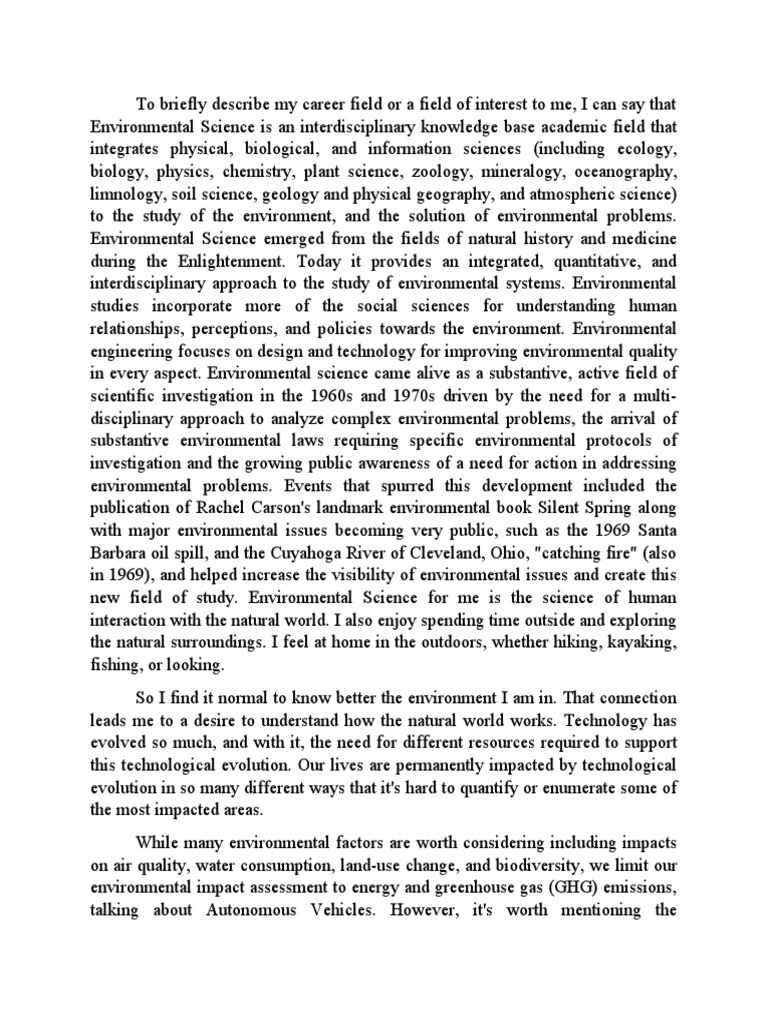 To briefly describe my career field or a field of interest to me, I can say that Environmental Science is an interdisciplinary knowledge base academic field that integrates physical, biological, and information sciences (including ecology, biology, physics, chemistry, plant science, zoology, mineralogy, oceanography, limnology, soil science, geology and physical geography, and atmospheric science) to the study of the environment, and the solution of environmental problems. Environmental Science emerged from the fields of natural history and medicine during the Enlightenment. Today it provides an integrated, quantitative, and interdisciplinary approach to the study of environmental systems. Environmental studies incorporate more of the social sciences for understanding human relationships, perceptions, and policies towards the environment. Environmental engineering focuses on design and technology for improving environmental quality in every aspect. Environmental science came alive as a substantive, active field of scientific investigation in the 1960s and 1970s driven by the need for a multi-disciplinary approach to analyze complex environmental problems, the arrival of substantive environmental laws requiring specific environmental protocols of investigation and the growing public awareness of a need for action in addressing environmental problems. Events that spurred this development included the publication of Rachel Carson's landmark environmental book Silent Spring along with major environmental issues becoming very public, such as the 1969 Santa Barbara oil spill, and the Cuyahoga River of Cleveland, Ohio, "catching fire" (also in 1969), and helped increase the visibility of environmental issues and create this new field of study. Environmental Science for me is the science of human interaction with the natural world. I also enjoy spending time outside and exploring the natural surroundings. I feel at home in the outdoors, whether hiking, kayaking, fishing, or looking.

So I find it normal to know better the environment I am in. That connection leads me to a desire to understand how the natural world works. Technology has evolved so much, and with it, the need for different resources required to support this technological evolution. Our lives are permanently impacted by technological evolution in so many different ways that it's hard to quantify or enumerate some of the most impacted areas.

While many environmental factors are worth considering including impacts on air quality, water consumption, land-use change, and biodiversity, we limit our environmental impact assessment to energy and greenhouse gas (GHG) emissions, talking about Autonomous Vehicles. However, it's worth mentioning the